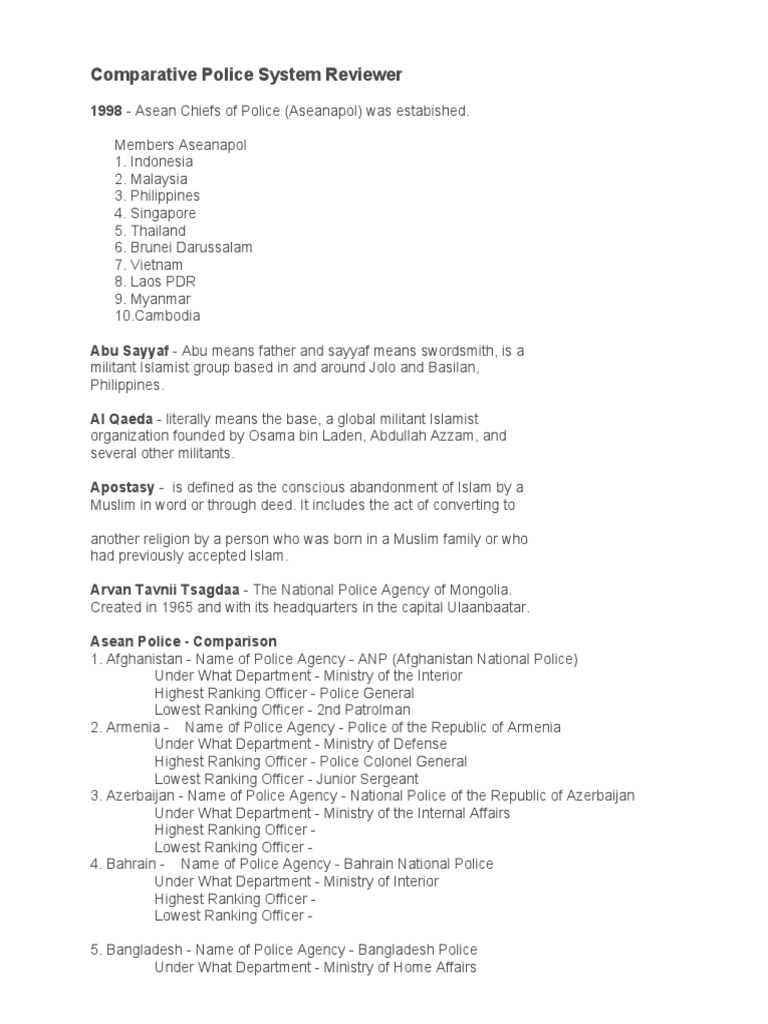 Comparative Police System Reviewer

1998 - Asean Chiefs of Police (Aseanapol) was estabished.

Members Aseanapol
1. Indonesia
2. Malaysia
3. Philippines
4. Singapore
5. Thailand
6. Brunei Darussalam
7. Vietnam
8. Laos PDR
9. Myanmar
10.Cambodia

Abu Sayyaf - Abu means father and sayyaf means swordsmith, is a militant Islamist group based in and around Jolo and Basilan, Philippines.

Al Qaeda - literally means the base, a global militant Islamist organization founded by Osama bin Laden, Abdullah Azzam, and several other militants.

Apostasy - is defined as the conscious abandonment of Islam by a Muslim in word or through deed. It includes the act of converting to

another religion by a person who was born in a Muslim family or who had previously accepted Islam.

Arvan Tavnii Tsagdaa - The National Police Agency of Mongolia. Created in 1965 and with its headquarters in the capital Ulaanbaatar.

Asean Police - Comparison
1. Afghanistan - Name of Police Agency - ANP (Afghanistan National Police)
Under What Department - Ministry of the Interior
Highest Ranking Officer - Police General
Lowest Ranking Officer - 2nd Patrolman
2. Armenia - Name of Police Agency - Police of the Republic of Armenia
Under What Department - Ministry of Defense
Highest Ranking Officer - Police Colonel General
Lowest Ranking Officer - Junior Sergeant
3. Azerbaijan - Name of Police Agency - National Police of the Republic of Azerbaijan
Under What Department - Ministry of the Internal Affairs
Highest Ranking Officer -
Lowest Ranking Officer -
4. Bahrain - Name of Police Agency - Bahrain National Police
Under What Department - Ministry of Interior
Highest Ranking Officer -
Lowest Ranking Officer -

5. Bangladesh - Name of Police Agency - Bangladesh Police
Under What Department - Ministry of Home Affairs